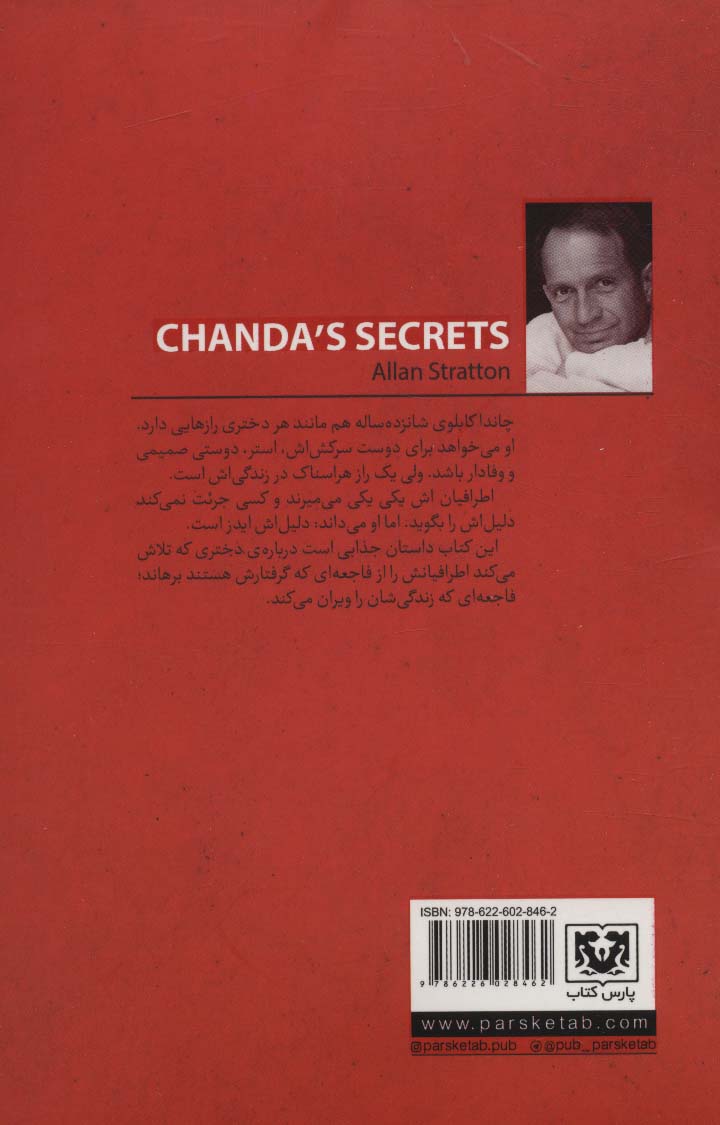 CHANDA'S SECRETS
Allan Stratton

چاندا کابلوی شانزده‌ساله هم مانند هر دختری رازهایی دارد. او می‌خواهد برای دوست سرکش‌اش، استر، دوستی صمیمی و وفادار باشد. ولی یک راز هراسناک در زندگی‌اش است.

اطرافیان اش یکی یکی می‌میرند و کسی جرئت نمی‌کند دلیل‌اش را بگوید. اما او می‌داند: دلیل‌اش ایدز است.

این کتاب داستان جذابی است درباره‌ی دختری که تلاش می‌کند اطرافیانش را از فاجعه‌ای که گرفتارش هستند برهاند؛ فاجعه‌ای که زندگی‌شان را ویران می‌کند.

ISBN: 978-622-602-846-2
9 786226 028462
پارس کتاب
www.parsketab.com
@parsketab.pub @pub_parsketab